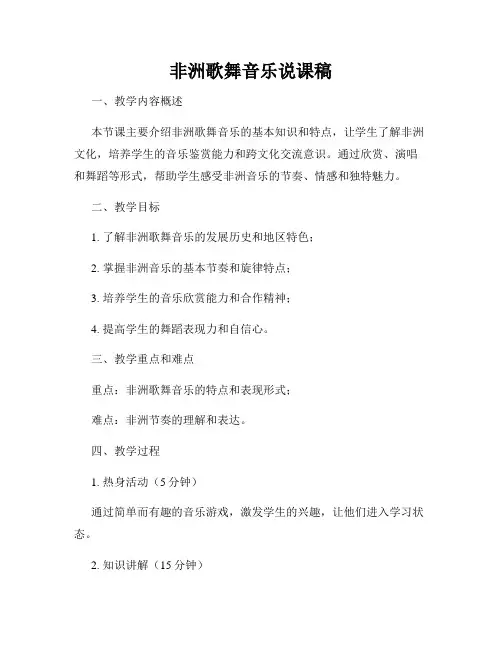 非洲歌舞音乐说课稿

一、教学内容概述

本节课主要介绍非洲歌舞音乐的基本知识和特点，让学生了解非洲文化，培养学生的音乐鉴赏能力和跨文化交流意识。通过欣赏、演唱和舞蹈等形式，帮助学生感受非洲音乐的节奏、情感和独特魅力。

二、教学目标

1. 了解非洲歌舞音乐的发展历史和地区特色；

2. 掌握非洲音乐的基本节奏和旋律特点；

3. 培养学生的音乐欣赏能力和合作精神；

4. 提高学生的舞蹈表现力和自信心。

三、教学重点和难点

重点：非洲歌舞音乐的特点和表现形式；

难点：非洲节奏的理解和表达。

四、教学过程

1. 热身活动（5 分钟）

通过简单而有趣的音乐游戏，激发学生的兴趣，让他们进入学习状态。

2. 知识讲解（15 分钟）